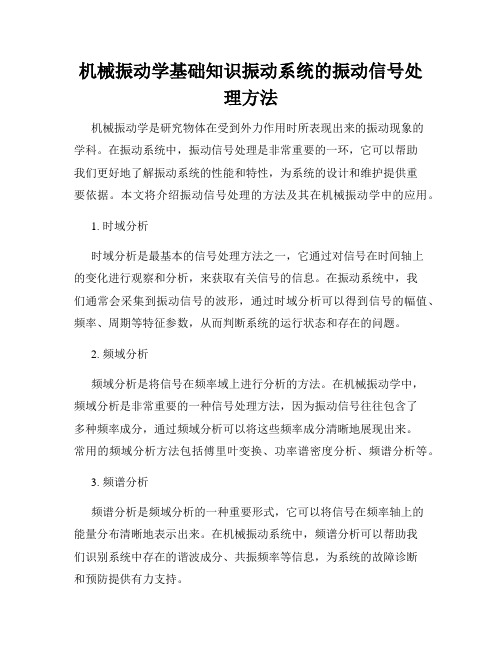 机械振动学基础知识振动系统的振动信号处理方法

机械振动学是研究物体在受到外力作用时所表现出来的振动现象的学科。在振动系统中，振动信号处理是非常重要的一环，它可以帮助我们更好地了解振动系统的性能和特性，为系统的设计和维护提供重要依据。本文将介绍振动信号处理的方法及其在机械振动学中的应用。

1. 时域分析

时域分析是最基本的信号处理方法之一，它通过对信号在时间轴上的变化进行观察和分析，来获取有关信号的信息。在振动系统中，我们通常会采集到振动信号的波形，通过时域分析可以得到信号的幅值、频率、周期等特征参数，从而判断系统的运行状态和存在的问题。

2. 频域分析

频域分析是将信号在频率域上进行分析的方法。在机械振动学中，频域分析是非常重要的一种信号处理方法，因为振动信号往往包含了多种频率成分，通过频域分析可以将这些频率成分清晰地展现出来。常用的频域分析方法包括傅里叶变换、功率谱密度分析、频谱分析等。

3. 频谱分析

频谱分析是频域分析的一种重要形式，它可以将信号在频率轴上的能量分布清晰地表示出来。在机械振动系统中，频谱分析可以帮助我们识别系统中存在的谐波成分、共振频率等信息，为系统的故障诊断和预防提供有力支持。